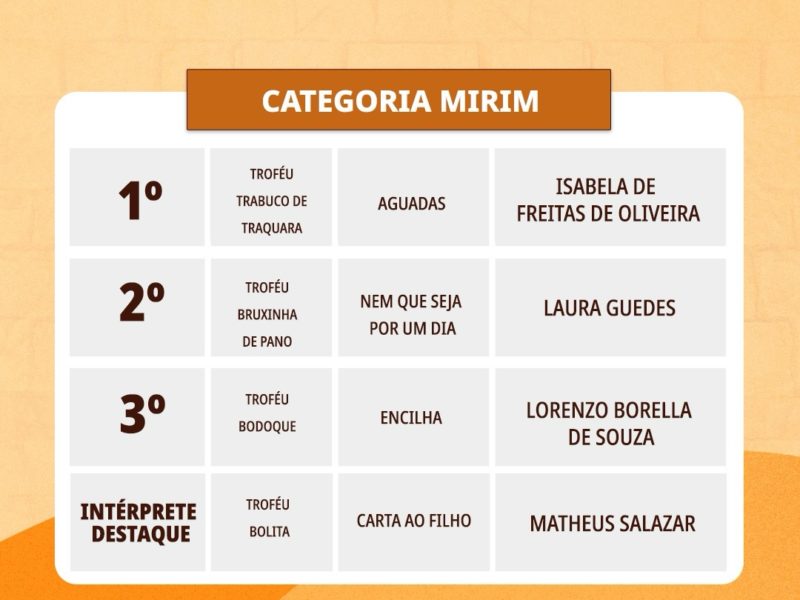 CATEGORIA MIRIM

| 1º | TROFÉU TRABUCO DE TRAQUARA | AGUADAS | ISABELA DE FREITAS DE OLIVEIRA |
|---|---|---|---|
| 2º | TROFÉU BRUXINHA DE PANO | NEM QUE SEJA POR UM DIA | LAURA GUEDES |
| 3º | TROFÉU BODOQUE | ENCILHA | LORENZO BORELLA DE SOUZA |
| INTÉRPRETE DESTAQUE | TROFÉU BOLITA | CARTA AO FILHO | MATHEUS SALAZAR |